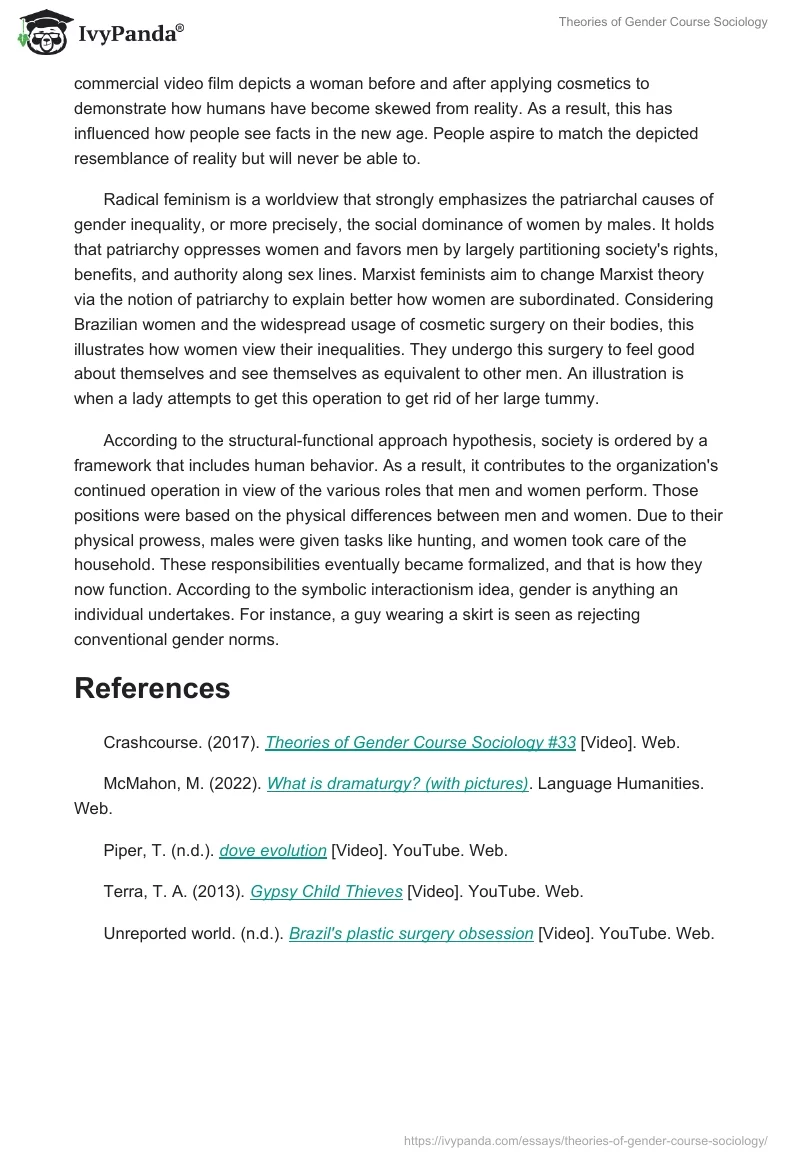 IvyPanda®

Theories of Gender Course Sociology

commercial video film depicts a woman before and after applying cosmetics to demonstrate how humans have become skewed from reality. As a result, this has influenced how people see facts in the new age. People aspire to match the depicted resemblance of reality but will never be able to.

Radical feminism is a worldview that strongly emphasizes the patriarchal causes of gender inequality, or more precisely, the social dominance of women by males. It holds that patriarchy oppresses women and favors men by largely partitioning society's rights, benefits, and authority along sex lines. Marxist feminists aim to change Marxist theory via the notion of patriarchy to explain better how women are subordinated. Considering Brazilian women and the widespread usage of cosmetic surgery on their bodies, this illustrates how women view their inequalities. They undergo this surgery to feel good about themselves and see themselves as equivalent to other men. An illustration is when a lady attempts to get this operation to get rid of her large tummy.

According to the structural-functional approach hypothesis, society is ordered by a framework that includes human behavior. As a result, it contributes to the organization's continued operation in view of the various roles that men and women perform. Those positions were based on the physical differences between men and women. Due to their physical prowess, males were given tasks like hunting, and women took care of the household. These responsibilities eventually became formalized, and that is how they now function. According to the symbolic interactionism idea, gender is anything an individual undertakes. For instance, a guy wearing a skirt is seen as rejecting conventional gender norms.

References

Crashcourse. (2017). Theories of Gender Course Sociology #33 [Video]. Web.

McMahon, M. (2022). What is dramaturgy? (with pictures). Language Humanities. Web.

Piper, T. (n.d.). dove evolution [Video]. YouTube. Web.

Terra, T. A. (2013). Gypsy Child Thieves [Video]. YouTube. Web.

Unreported world. (n.d.). Brazil's plastic surgery obsession [Video]. YouTube. Web.

https://ivypanda.com/essays/theories-of-gender-course-sociology/